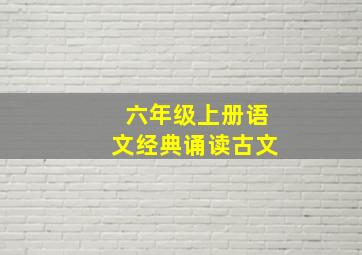 六年级上册语文经典诵读古文